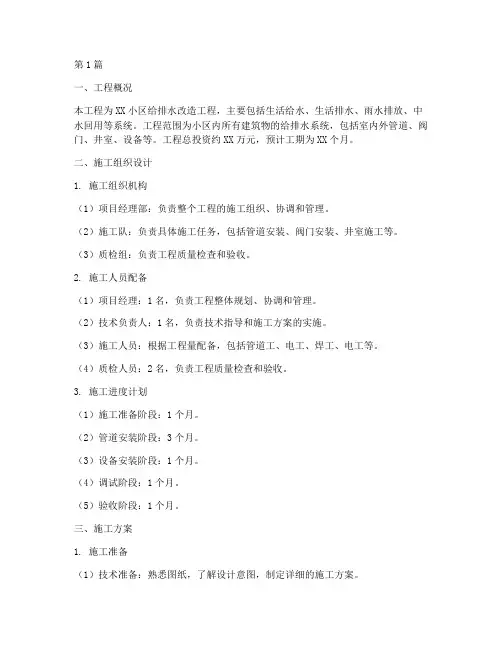 第1篇

一、工程概况

本工程为XX小区给排水改造工程，主要包括生活给水、生活排水、雨水排放、中水回用等系统。工程范围为小区内所有建筑物的给排水系统，包括室内外管道、阀门、井室、设备等。工程总投资约XX万元，预计工期为XX个月。

二、施工组织设计

1. 施工组织机构

（1）项目经理部：负责整个工程的施工组织、协调和管理。

（2）施工队：负责具体施工任务，包括管道安装、阀门安装、井室施工等。

（3）质检组：负责工程质量检查和验收。

2. 施工人员配备

（1）项目经理：1名，负责工程整体规划、协调和管理。

（2）技术负责人：1名，负责技术指导和施工方案的实施。

（3）施工人员：根据工程量配备，包括管道工、电工、焊工、电工等。

（4）质检人员：2名，负责工程质量检查和验收。

3. 施工进度计划

（1）施工准备阶段：1个月。

（2）管道安装阶段：3个月。

（3）设备安装阶段：1个月。

（4）调试阶段：1个月。

（5）验收阶段：1个月。

三、施工方案

1. 施工准备

（1）技术准备：熟悉图纸，了解设计意图，制定详细的施工方案。